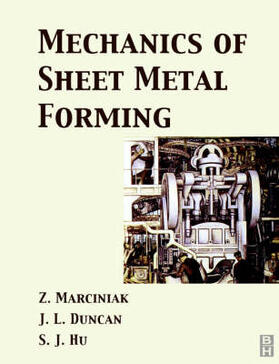 MECHANICS OF SHEET METAL FORMING

Z. MARCINIAK
J. L. DUNCAN
S. J. HU

B
H